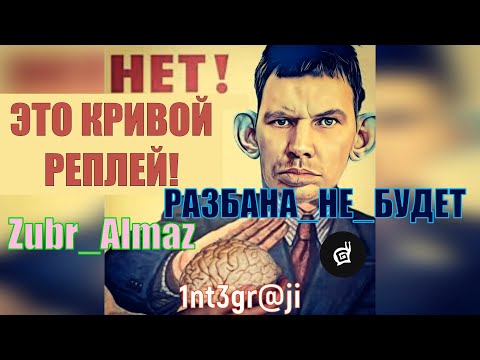 НЕТ!
ЭТО КРИВОЙ РЕПЛЕЙ!

РАЗБАНА_НЕ_БУДЕТ

Zubr_Almaz

1nt3gr@ji